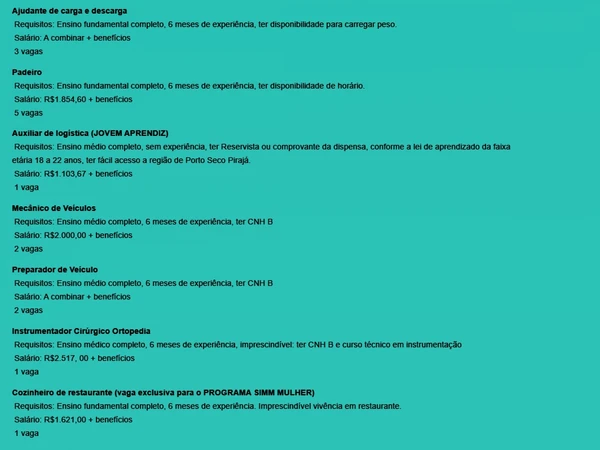 Ajudante de carga e descarga
Requisitos: Ensino fundamental completo, 6 meses de experiência, ter disponibilidade para carregar peso.
Salário: A combinar + benefícios
3 vagas

Padeiro
Requisitos: Ensino fundamental completo, 6 meses de experiência, ter disponibilidade de horário.
Salário: R$1.854,60 + benefícios
5 vagas

Auxiliar de logística (JOVEM APRENDIZ)
Requisitos: Ensino médio completo, sem experiência, ter Reservista ou comprovante da dispensa, conforme a lei de aprendizado da faixa etária 18 a 22 anos, ter fácil acesso a região de Porto Seco Pirajá.
Salário: R$1.103,67 + benefícios
1 vaga

Mecânico de Veículos
Requisitos: Ensino médio completo, 6 meses de experiência, ter CNH B
Salário: R$2.000,00 + benefícios
2 vagas

Preparador de Veículo
Requisitos: Ensino médio completo, 6 meses de experiência, ter CNH B
Salário: A combinar + benefícios
2 vagas

Instrumentador Cirúrgico Ortopedia
Requisitos: Ensino médico completo, 6 meses de experiência, imprescindível: ter CNH B e curso técnico em instrumentação
Salário: R$2.517, 00 + benefícios
1 vaga

Cozinheiro de restaurante (vaga exclusiva para o PROGRAMA SIMM MULHER)
Requisitos: Ensino fundamental completo, 6 meses de experiência. Imprescindível vivência em restaurante.
Salário: R$1.621,00 + benefícios
1 vaga